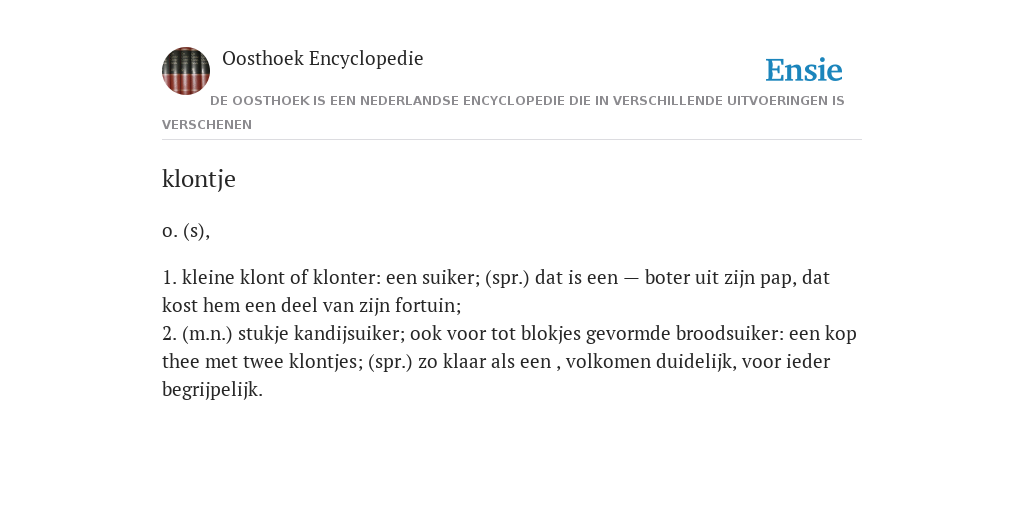 Oosthoek Encyclopedie

Ensie

DE OOSTHOEK IS EEN NEDERLANDSE ENCYCLOPEDIE DIE IN VERSCHILLENDE UITVOERINGEN IS VERSCHENEN

klontje

o. (s),

1. kleine klont of klonter: een suiker; (spr.) dat is een — boter uit zijn pap, dat kost hem een deel van zijn fortuin;
2. (m.n.) stukje kandijsuiker; ook voor tot blokjes gevormde broodsuiker: een kop thee met twee klontjes; (spr.) zo klaar als een , volkomen duidelijk, voor ieder begrijpelijk.